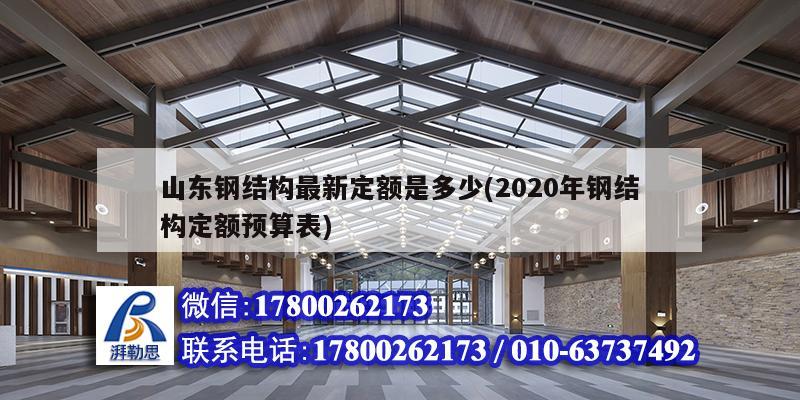 山东钢结构最新定额是多少(2020年钢结构定额预算表)

湃勒思

微信:17800262173

联系电话:17800262173 / 010-63737492